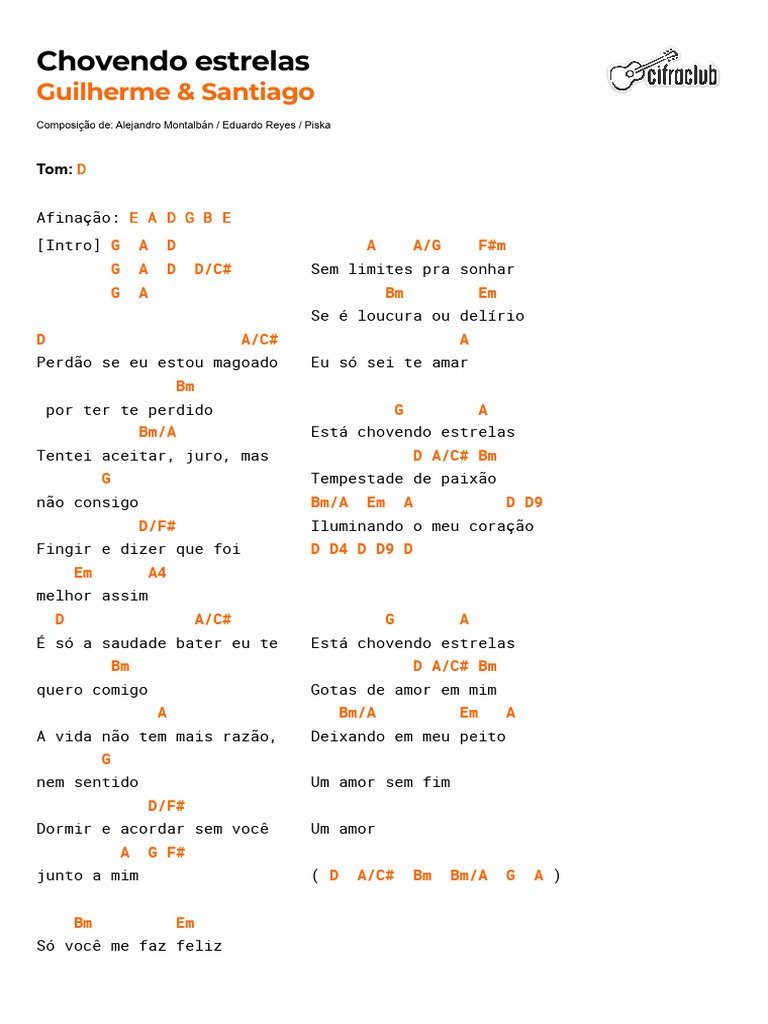 Chovendo estrelas
Guilherme & Santiago

cifraclub

Composição de: Alejandro Montalbán / Eduardo Reyes / Piska

Tom: D

Afinação: E A D G B E

[Intro] G A D
G A D D/C#
G A

D A/C#
Perdão se eu estou magoado
Bm
por ter te perdido
Bm/A
Tentei aceitar, juro, mas
G
não consigo
D/F#
Fingir e dizer que foi
Em A4
melhor assim
D A/C#
É só a saudade bater eu te
Bm
quero comigo
A
A vida não tem mais razão,
G
nem sentido
D/F#
Dormir e acordar sem você
A G F#
junto a mim

Bm Em
Só você me faz feliz

A A/G F#m
Sem limites pra sonhar
Bm Em
Se é loucura ou delírio
A
Eu só sei te amar

G A
Está chovendo estrelas
D A/C# Bm
Tempestade de paixão
Bm/A Em A D D9
Iluminando o meu coração
D D4 D D9 D

G A
Está chovendo estrelas
D A/C# Bm
Gotas de amor em mim
Bm/A Em A
Deixando em meu peito

Um amor sem fim

Um amor

( D A/C# Bm Bm/A G A )